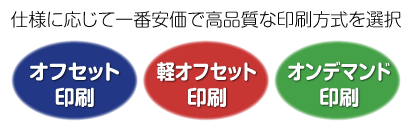 仕様に応じて一番安価で高品質な印刷方式を選択

オフセット印刷

軽オフセット印刷

オンデマンド印刷